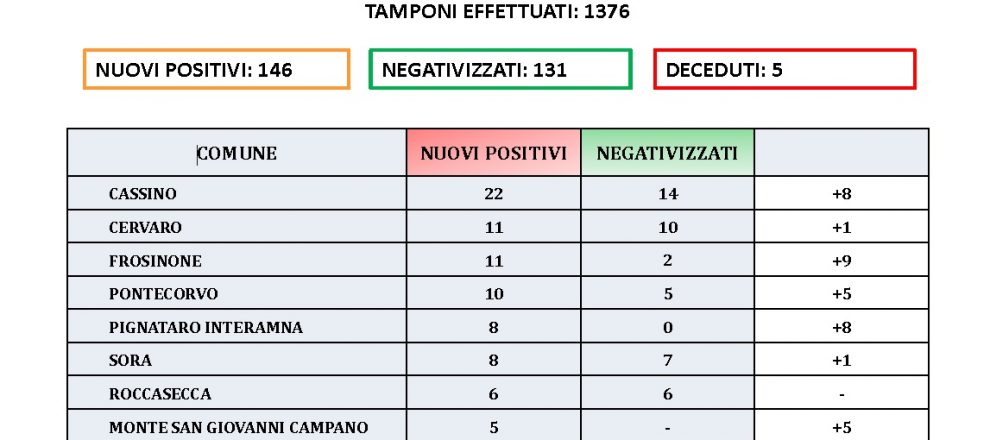 TAMPONI EFFETTUATI: 1376

NUOVI POSITIVI: 146

NEGATIVIZZATI: 131

DECEDUTI: 5

| COMUNE | NUOVI POSITIVI | NEGATIVIZZATI | |
|---|---|---|---|
| CASSINO | 22 | 14 | +8 |
| CERVARO | 11 | 10 | +1 |
| FROSINONE | 11 | 2 | +9 |
| PONTECORVO | 10 | 5 | +5 |
| PIGNATARO INTERAMNA | 8 | 0 | +8 |
| SORA | 8 | 7 | +1 |
| ROCCASECCA | 6 | 6 | - |
| MONTE SAN GIOVANNI CAMPANO | 5 | - | +5 |